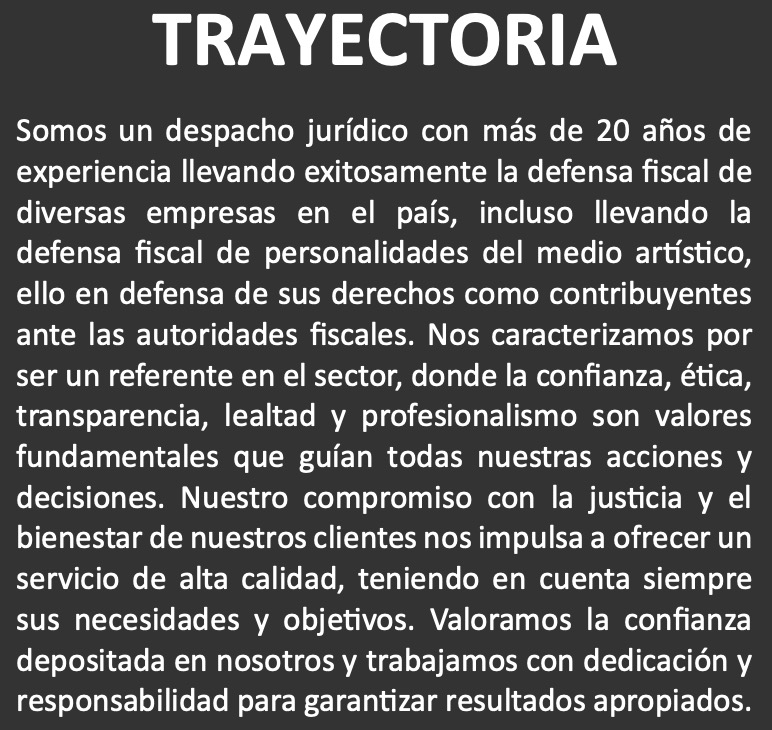 TRAYECTORIA

Somos un despacho jurídico con más de 20 años de experiencia llevando exitosamente la defensa fiscal de diversas empresas en el país, incluso llevando la defensa fiscal de personalidades del medio artístico, ello en defensa de sus derechos como contribuyentes ante las autoridades fiscales. Nos caracterizamos por ser un referente en el sector, donde la confianza, ética, transparencia, lealtad y profesionalismo son valores fundamentales que guían todas nuestras acciones y decisiones. Nuestro compromiso con la justicia y el bienestar de nuestros clientes nos impulsa a ofrecer un servicio de alta calidad, teniendo en cuenta siempre sus necesidades y objetivos. Valoramos la confianza depositada en nosotros y trabajamos con dedicación y responsabilidad para garantizar resultados apropiados.